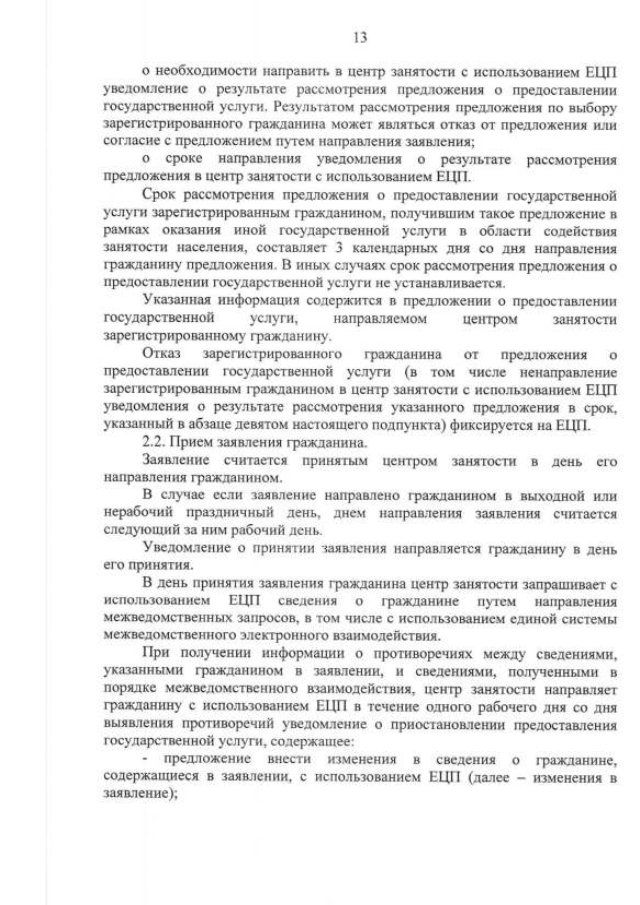 13

о необходимости направить в центр занятости с использованием ЕЦП уведомление о результате рассмотрения предложения о предоставлении государственной услуги. Результатом рассмотрения предложения по выбору зарегистрированного гражданина может являться отказ от предложения или согласие с предложением путем направления заявления;

о сроке направления уведомления о результате рассмотрения предложения в центр занятости с использованием ЕЦП.

Срок рассмотрения предложения о предоставлении государственной услуги зарегистрированным гражданином, получившим такое предложение в рамках оказания иной государственной услуги в области содействия занятости населения, составляет 3 календарных дня со дня направления гражданину предложения. В иных случаях срок рассмотрения предложения о предоставлении государственной услуги не устанавливается.

Указанная информация содержится в предложении о предоставлении государственной услуги, направляемом центром занятости зарегистрированному гражданину.

Отказ зарегистрированного гражданина от предложения о предоставлении государственной услуги (в том числе ненаправление зарегистрированным гражданином в центр занятости с использованием ЕЦП уведомления о результате рассмотрения указанного предложения в срок, указанный в абзаце девятом настоящего подпункта) фиксируется на ЕЦП.

2.2. Прием заявления гражданина.

Заявление считается принятым центром занятости в день его направления гражданином.

В случае если заявление направлено гражданином в выходной или нерабочий праздничный день, днем направления заявления считается следующий за ним рабочий день.

Уведомление о принятии заявления направляется гражданину в день его принятия.

В день принятия заявления гражданина центр занятости запрашивает с использованием ЕЦП сведения о гражданине путем направления межведомственных запросов, в том числе с использованием единой системы межведомственного электронного взаимодействия.

При получении информации о противоречиях между сведениями, указанными гражданином в заявлении, и сведениями, полученными в порядке межведомственного взаимодействия, центр занятости направляет гражданину с использованием ЕЦП в течение одного рабочего дня со дня выявления противоречий уведомление о приостановлении предоставления государственной услуги, содержащее:

- предложение внести изменения в сведения о гражданине, содержащиеся в заявлении, с использованием ЕЦП (далее – изменения в заявление);